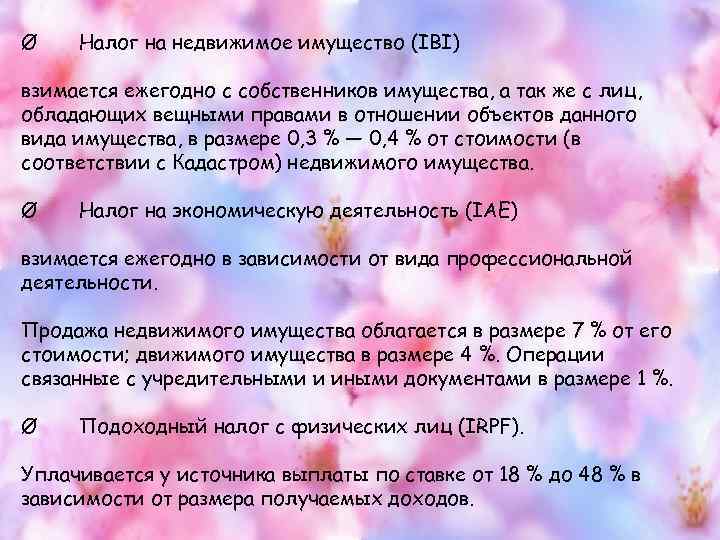 Ø Налог на недвижимое имущество (IBI)

взимается ежегодно с собственников имущества, а так же с лиц, обладающих вещными правами в отношении объектов данного вида имущества, в размере 0,3 % — 0,4 % от стоимости (в соответствии с Кадастром) недвижимого имущества.

Ø Налог на экономическую деятельность (IAE)

взимается ежегодно в зависимости от вида профессиональной деятельности.

Продажа недвижимого имущества облагается в размере 7 % от его стоимости; движимого имущества в размере 4 %. Операции связанные с учредительными и иными документами в размере 1 %.

Ø Подоходный налог с физических лиц (IRPF).

Уплачивается у источника выплаты по ставке от 18 % до 48 % в зависимости от размера получаемых доходов.